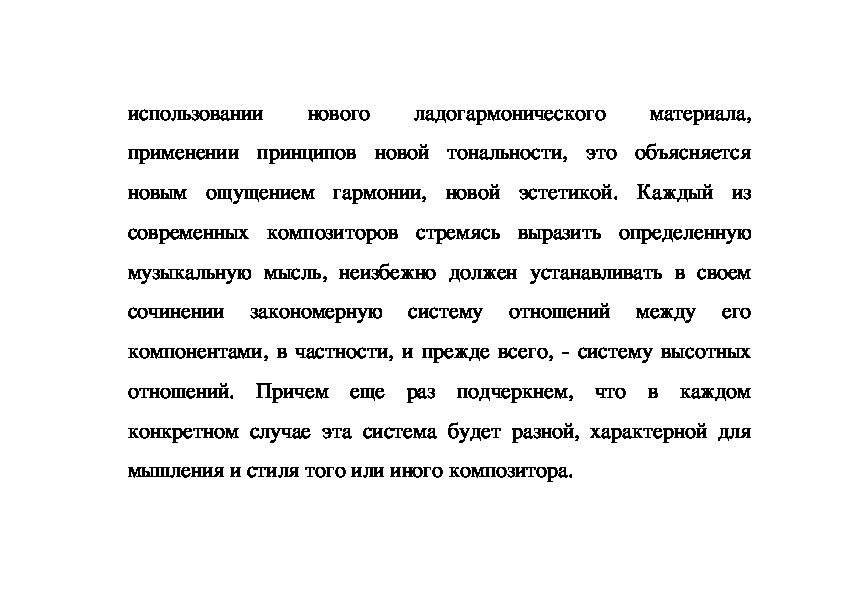 использовании нового ладогармонического материала, применении принципов новой тональности, это объясняется новым ощущением гармонии, новой эстетикой. Каждый из современных композиторов стремясь выразить определенную музыкальную мысль, неизбежно должен устанавливать в своем сочинении закономерную систему отношений между его компонентами, в частности, и прежде всего, - систему высотных отношений. Причем еще раз подчеркнем, что в каждом конкретном случае эта система будет разной, характерной для мышления и стиля того или иного композитора.